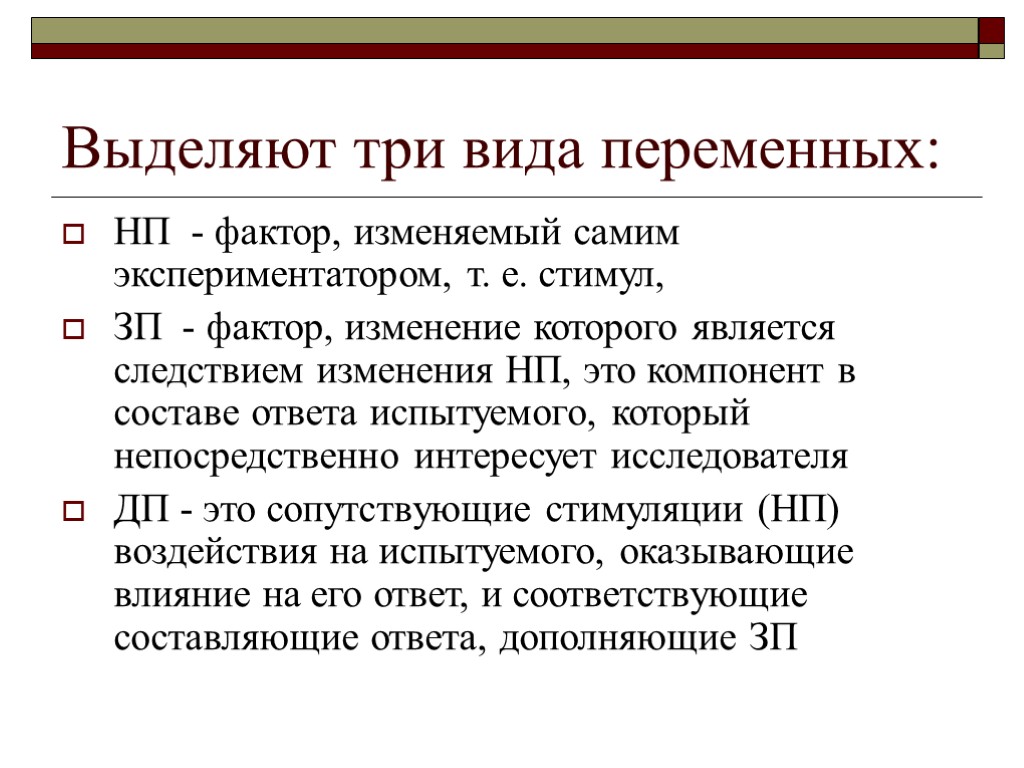 Выделяют три вида переменных:

НП - фактор, изменяемый самим экспериментатором, т. е. стимул,

ЗП - фактор, изменение которого является следствием изменения НП, это компонент в составе ответа испытуемого, который непосредственно интересует исследователя

ДП - это сопутствующие стимуляции (НП) воздействия на испытуемого, оказывающие влияние на его ответ, и соответствующие составляющие ответа, дополняющие ЗП